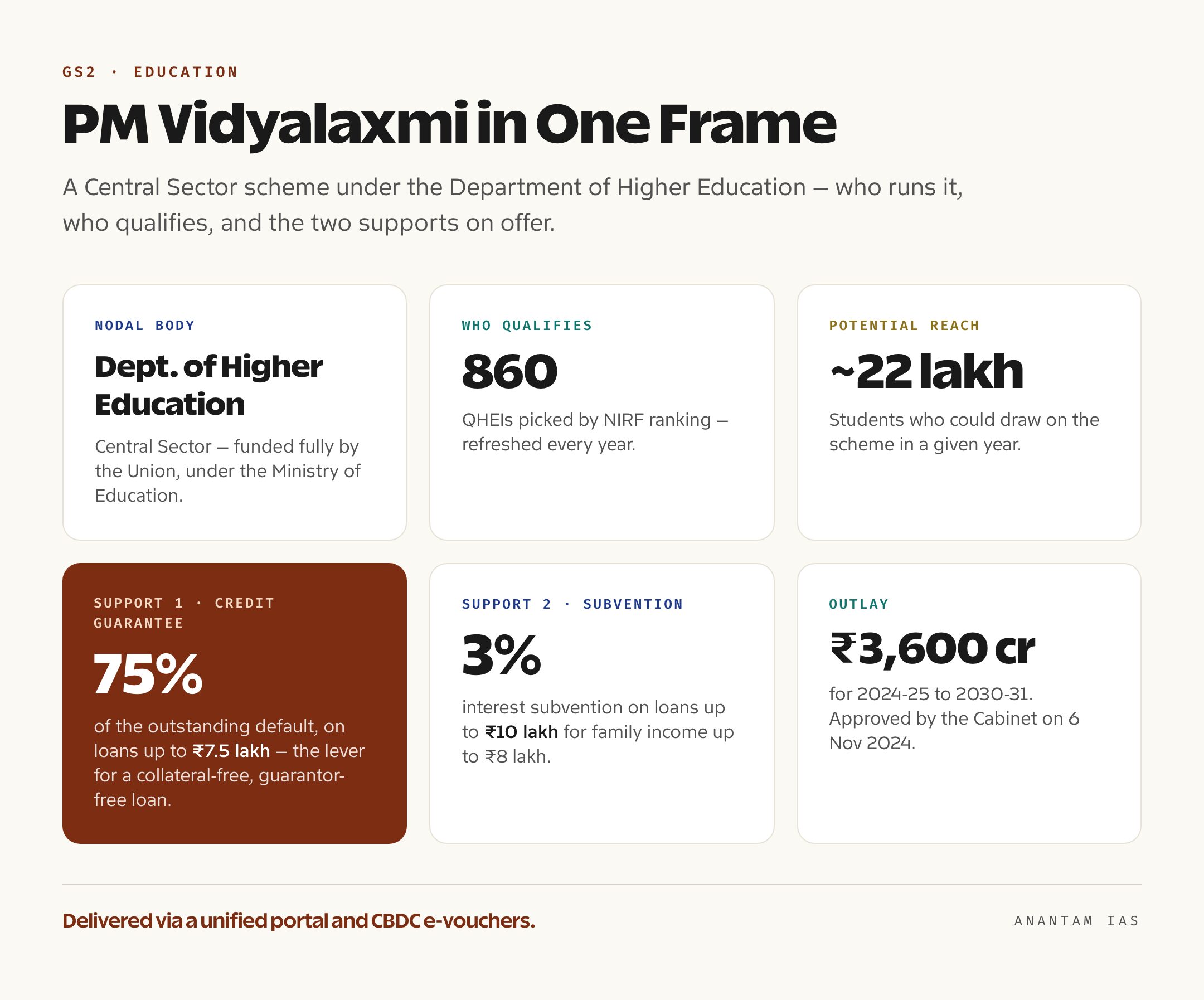 GS2 · EDUCATION

PM Vidyalaxmi in One Frame

A Central Sector scheme under the Department of Higher Education — who runs it, who qualifies, and the two supports on offer.

NODAL BODY

Dept. of Higher Education

Central Sector — funded fully by the Union, under the Ministry of Education.

WHO QUALIFIES

860

QHEIs picked by NIRF ranking — refreshed every year.

POTENTIAL REACH

~22 lakh

Students who could draw on the scheme in a given year.

SUPPORT 1 · CREDIT GUARANTEE

75%

of the outstanding default, on loans up to ₹7.5 lakh — the lever for a collateral-free, guarantor-free loan.

SUPPORT 2 · SUBVENTION

3%

interest subvention on loans up to ₹10 lakh for family income up to ₹8 lakh.

OUTLAY

₹3,600 cr

for 2024-25 to 2030-31. Approved by the Cabinet on 6 Nov 2024.

Delivered via a unified portal and CBDC e-vouchers.

ANANTAM IAS